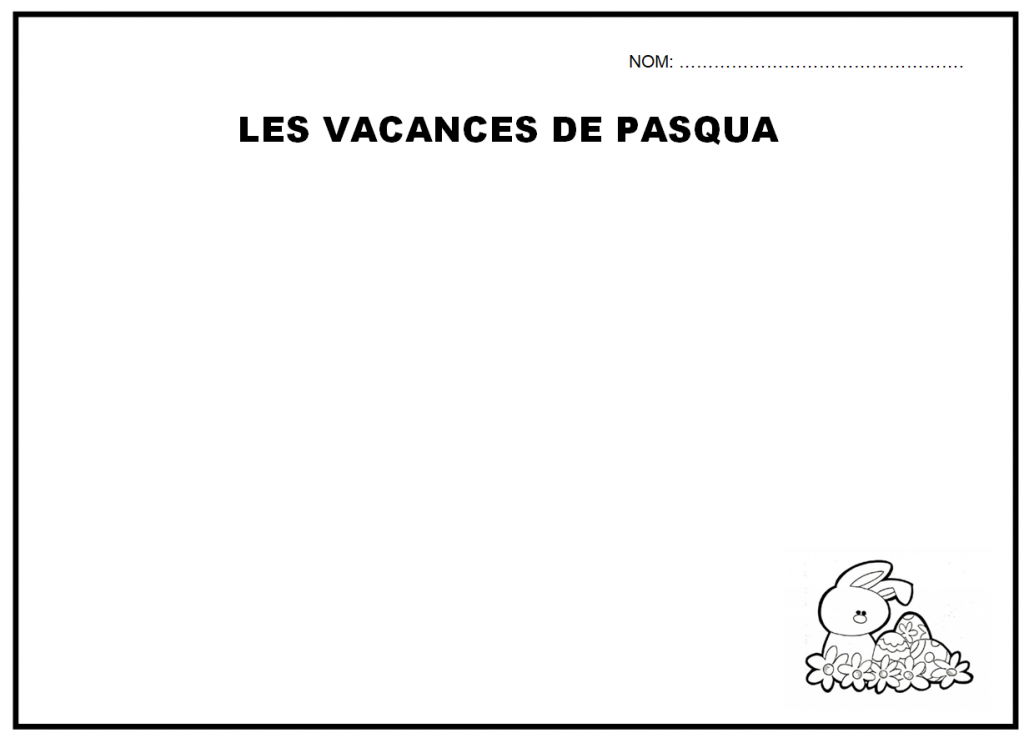 NOM: ____

LES VACANCES DE PASQUA